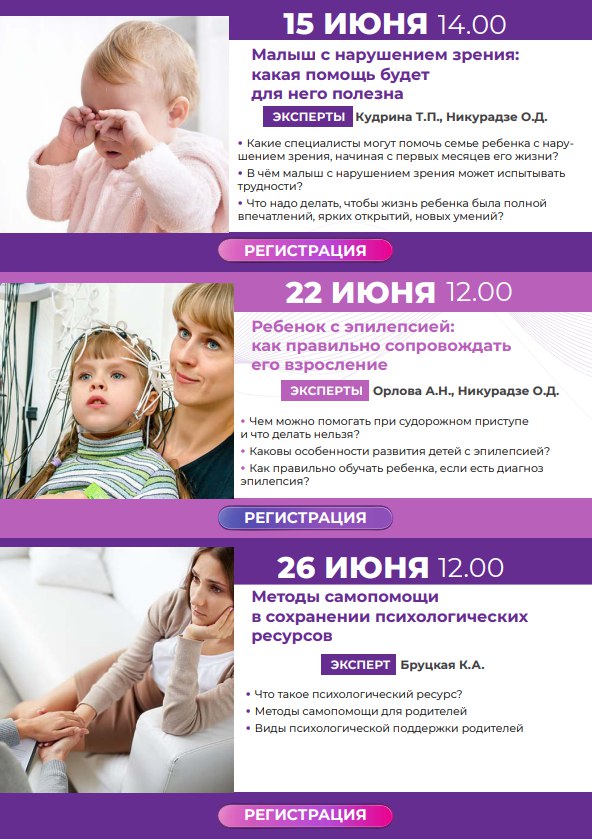 15 ИЮНЯ 14.00

Малыш с нарушением зрения: какая помощь будет для него полезна

ЭКСПЕРТЫ Кудрина Т.П., Никурадзе О.Д.

• Какие специалисты могут помочь семье ребенка с нарушением зрения, начиная с первых месяцев его жизни?
• В чём малыш с нарушением зрения может испытывать трудности?
• Что надо делать, чтобы жизнь ребенка была полной впечатлений, ярких открытий, новых умений?

РЕГИСТРАЦИЯ

22 ИЮНЯ 12.00

Ребенок с эпилепсией: как правильно сопровождать его взросление

ЭКСПЕРТЫ Орлова А.Н., Никурадзе О.Д.

• Чем можно помогать при судорожном приступе и что делать нельзя?
• Каковы особенности развития детей с эпилепсией?
• Как правильно обучать ребенка, если есть диагноз эпилепсия?

РЕГИСТРАЦИЯ

26 ИЮНЯ 12.00

Методы самопомощи в сохранении психологических ресурсов

ЭКСПЕРТ Бруцкая К.А.

• Что такое психологический ресурс?
• Методы самопомощи для родителей
• Виды психологической поддержки родителей

РЕГИСТРАЦИЯ